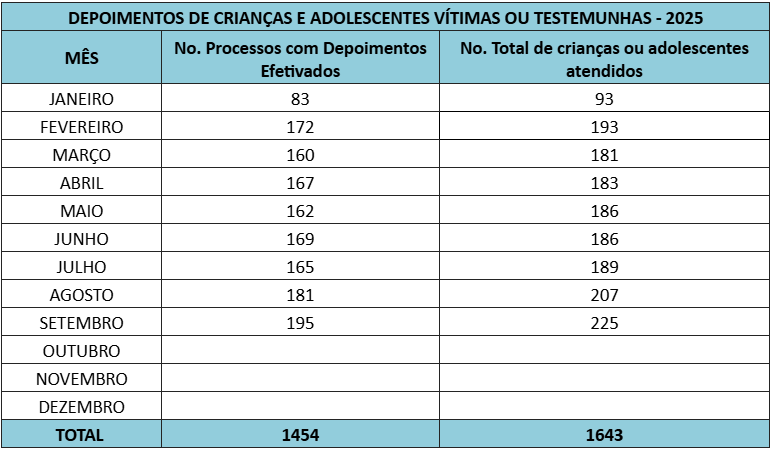 DEPOIMENTOS DE CRIANÇAS E ADOLESCENTES VÍTIMAS OU TESTEMUNHAS - 2025

| MÊS | No. Processos com Depoimentos Efetivados | No. Total de crianças ou adolescentes atendidos |
|---|---|---|
| JANEIRO | 83 | 93 |
| FEVEREIRO | 172 | 193 |
| MARÇO | 160 | 181 |
| ABRIL | 167 | 183 |
| MAIO | 162 | 186 |
| JUNHO | 169 | 186 |
| JULHO | 165 | 189 |
| AGOSTO | 181 | 207 |
| SETEMBRO | 195 | 225 |
| OUTUBRO | | |
| NOVEMBRO | | |
| DEZEMBRO | | |
| TOTAL | 1454 | 1643 |